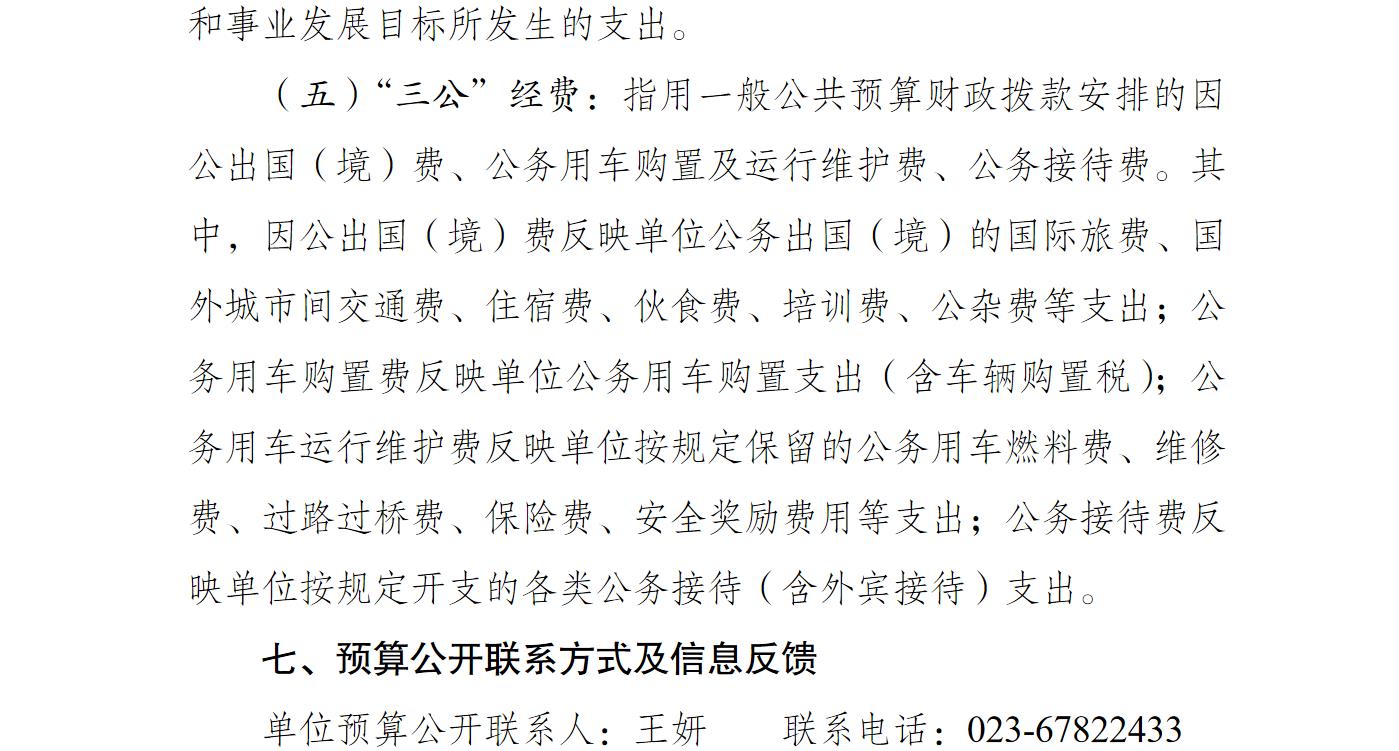 和事业发展目标所发生的支出。

（五）“三公”经费：指用一般公共预算财政拨款安排的因公出国（境）费、公务用车购置及运行维护费、公务接待费。其中，因公出国（境）费反映单位公务出国（境）的国际旅费、国外城市间交通费、住宿费、伙食费、培训费、公杂费等支出；公务用车购置费反映单位公务用车购置支出（含车辆购置税）；公务用车运行维护费反映单位按规定保留的公务用车燃料费、维修费、过路过桥费、保险费、安全奖励费用等支出；公务接待费反映单位按规定开支的各类公务接待（含外宾接待）支出。

七、预算公开联系方式及信息反馈

单位预算公开联系人：王妍　　联系电话：023-67822433